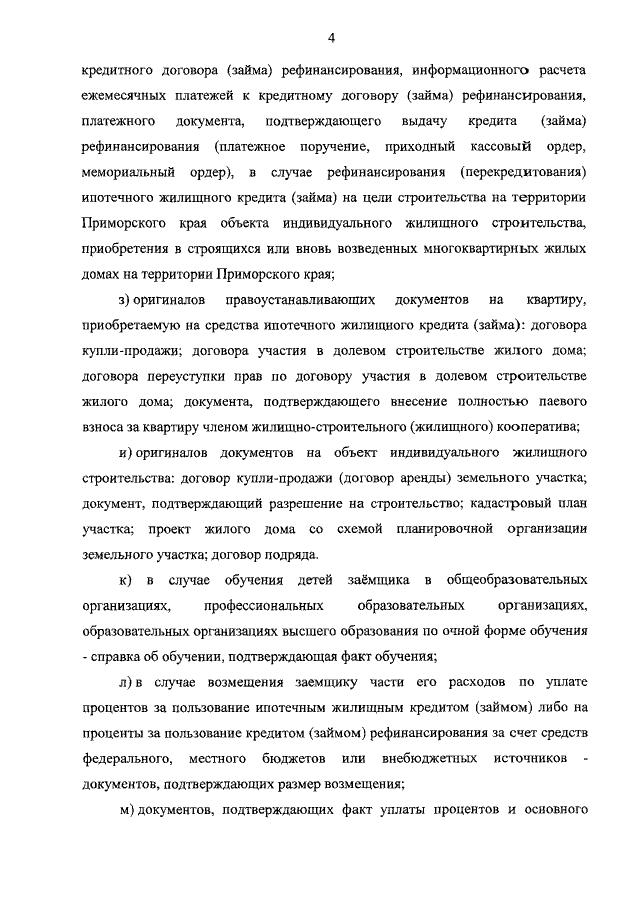 4

кредитного договора (займа) рефинансирования, информационного расчета ежемесячных платежей к кредитному договору (займа) рефинансирования, платежного документа, подтверждающего выдачу кредита (займа) рефинансирования (платежное поручение, приходный кассовый ордер, мемориальный ордер), в случае рефинансирования (перекредитования) ипотечного жилищного кредита (займа) на цели строительства на территории Приморского края объекта индивидуального жилищного строительства, приобретения в строящихся или вновь возведенных многоквартирных жилых домах на территории Приморского края;

з) оригиналов правоустанавливающих документов на квартиру, приобретаемую на средства ипотечного жилищного кредита (займа): договора купли-продажи; договора участия в долевом строительстве жилого дома; договора переуступки прав по договору участия в долевом строительстве жилого дома; документа, подтверждающего внесение полностью паевого взноса за квартиру членом жилищно-строительного (жилищного) кооператива;

и) оригиналов документов на объект индивидуального жилищного строительства: договор купли-продажи (договор аренды) земельного участка; документ, подтверждающий разрешение на строительство; кадастровый план участка; проект жилого дома со схемой планировочной организации земельного участка; договор подряда.

к) в случае обучения детей заёмщика в общеобразовательных организациях, профессиональных образовательных организациях, образовательных организациях высшего образования по очной форме обучения - справка об обучении, подтверждающая факт обучения;

л) в случае возмещения заемщику части его расходов по уплате процентов за пользование ипотечным жилищным кредитом (займом) либо на проценты за пользование кредитом (займом) рефинансирования за счет средств федерального, местного бюджетов или внебюджетных источников - документов, подтверждающих размер возмещения;

м) документов, подтверждающих факт уплаты процентов и основного